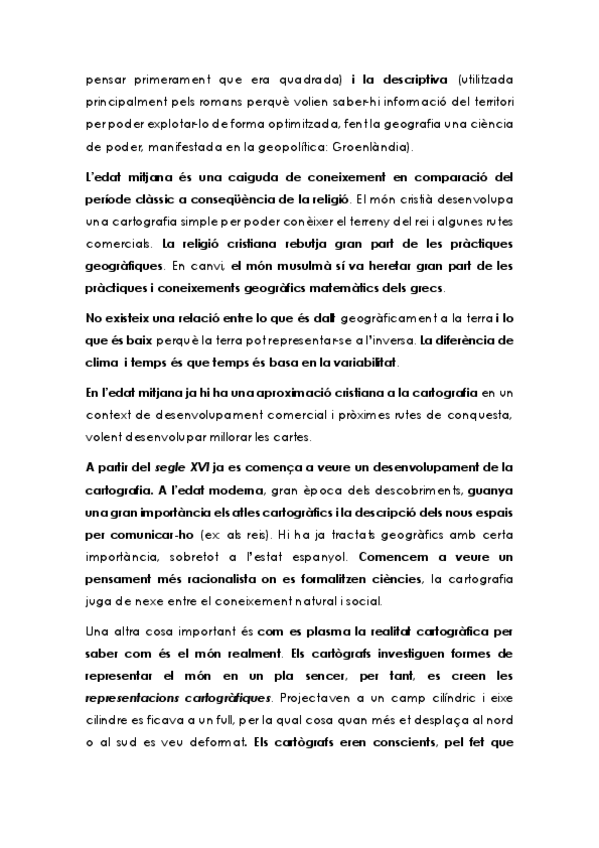 pensar primerament que era quadrada) i la descriptiva (utilitzada principalment pels romans perquè volien saber-hi informació del territori per poder explotar-lo de forma optimitzada, fent la geografia una ciència de poder, manifestada en la geopolítica: Groenlàndia).

L'edat mitjana és una caiguda de coneixement en comparació del període clàssic a conseqüència de la religió. El món cristià desenvolupa una cartografia simple per poder conèixer el terreny del rei i algunes rutes comercials. La religió cristiana rebutja gran part de les pràctiques geogràfiques. En canvi, el món musulmà sí va heretar gran part de les pràctiques i coneixements geogràfics matemàtics dels grecs.

No existeix una relació entre lo que és dalt geogràficament a la terra i lo que és baix perquè la terra pot representar-se a l'inversa. La diferència de clima i temps és que temps és basa en la variabilitat.

En l'edat mitjana ja hi ha una aproximació cristiana a la cartografia en un context de desenvolupament comercial i pròximes rutes de conquesta, volent desenvolupar millorar les cartes.

A partir del segle XVI ja es comença a veure un desenvolupament de la cartografia. A l'edat moderna, gran època dels descobriments, guanya una gran importància els atles cartogràfics i la descripció dels nous espais per comunicar-ho (ex als reis). Hi ha ja tractats geogràfics amb certa importància, sobretot a l'estat espanyol. Comencem a veure un pensament més racionalista on es formalitzen ciències, la cartografia juga de nexe entre el coneixement natural i social.

Una altra cosa important és com es plasma la realitat cartogràfica per saber com és el món realment. Els cartògrafs investiguen formes de representar el món en un pla sencer, per tant, es creen les representacions cartogràfiques. Projectaven a un camp cilíndric i eixe cilindre es ficava a un full, per la qual cosa quan més et desplaça al nord o al sud es veu deformat. Els cartògrafs eren conscients, pel fet que